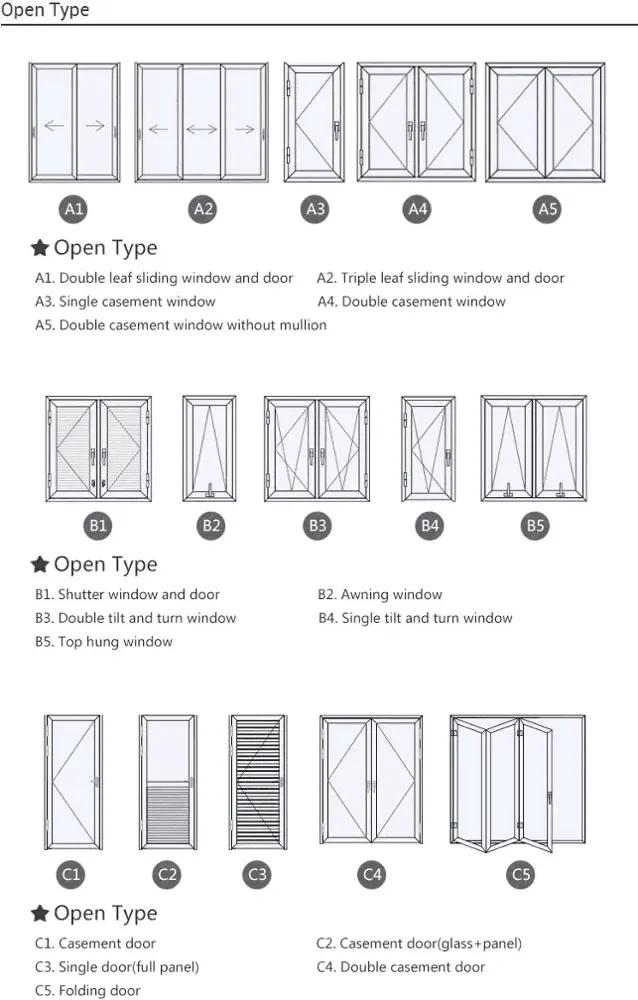 Open Type

A1 A2 A3 A4 A5

★ Open Type

A1. Double leaf sliding window and door
A2. Triple leaf sliding window and door
A3. Single casement window
A4. Double casement window
A5. Double casement window without mullion

B1 B2 B3 B4 B5

★ Open Type

B1. Shutter window and door
B2. Awning window
B3. Double tilt and turn window
B4. Single tilt and turn window
B5. Top hung window

C1 C2 C3 C4 C5

★ Open Type

C1. Casement door
C2. Casement door(glass+panel)
C3. Single door(full panel)
C4. Double casement door
C5. Folding door